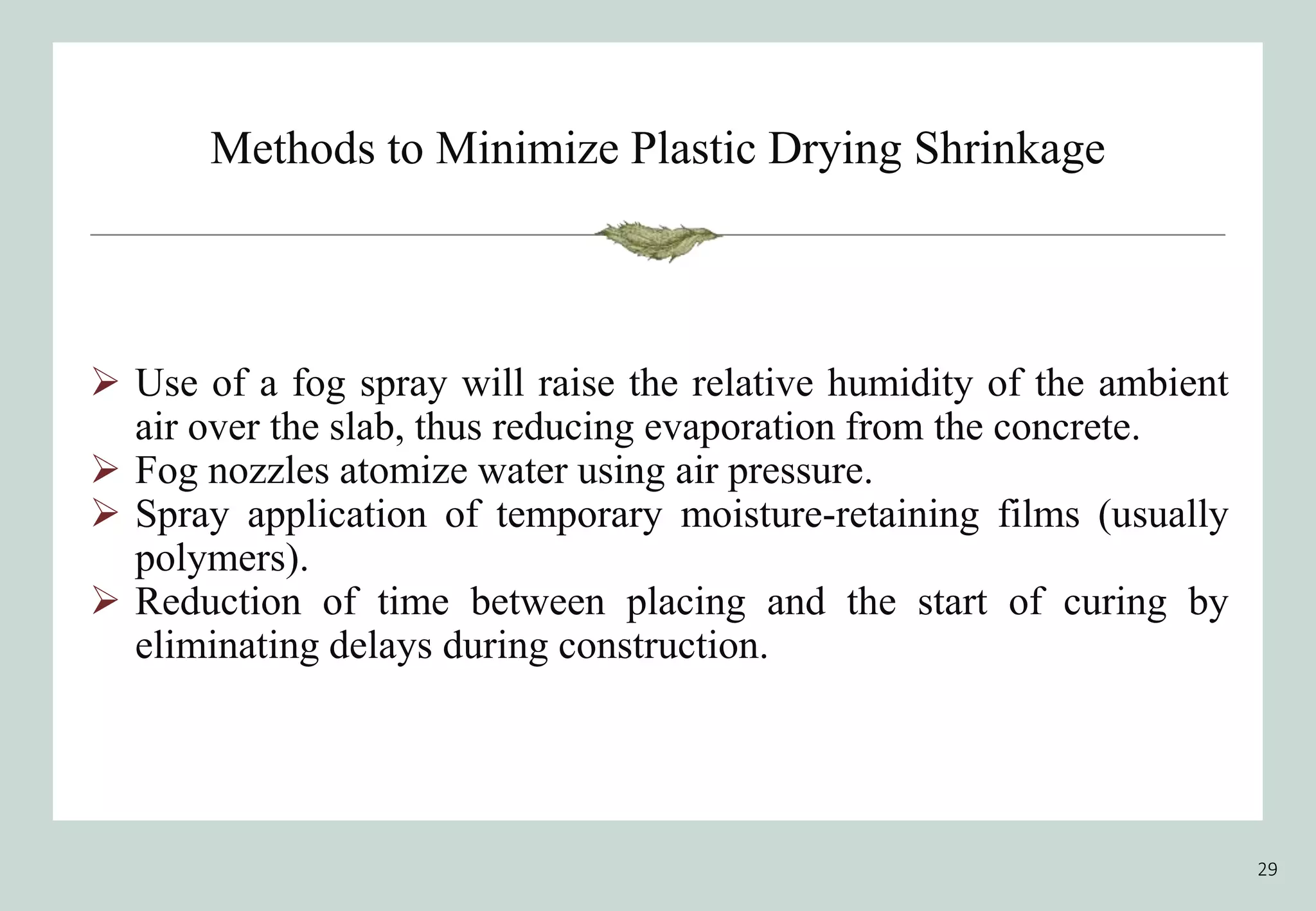 Methods to Minimize Plastic Drying Shrinkage

➢ Use of a fog spray will raise the relative humidity of the ambient air over the slab, thus reducing evaporation from the concrete.
➢ Fog nozzles atomize water using air pressure.
➢ Spray application of temporary moisture-retaining films (usually polymers).
➢ Reduction of time between placing and the start of curing by eliminating delays during construction.

29